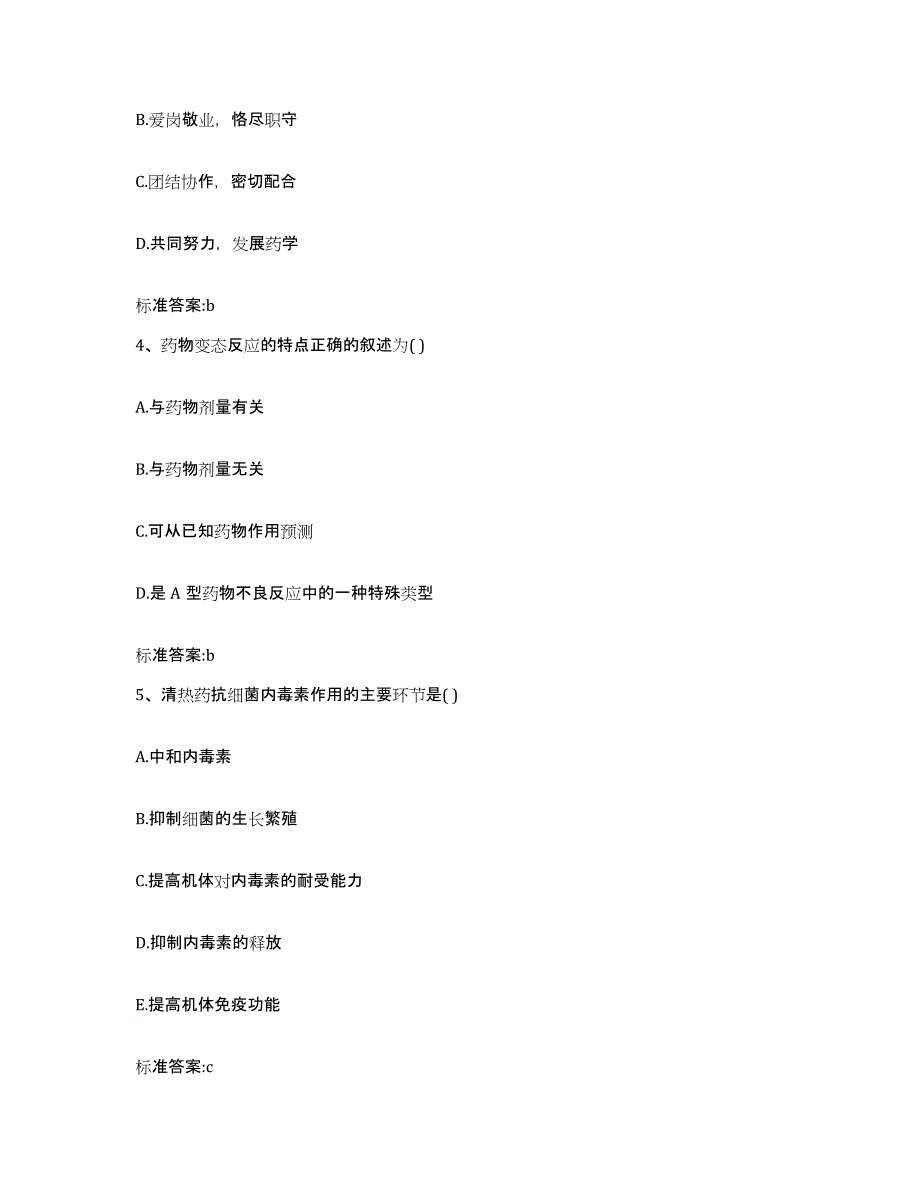 B.爱岗敬业，恪尽职守

C.团结协作，密切配合

D.共同努力，发展药学

标准答案:b

4、药物变态反应的特点正确的叙述为( )

A.与药物剂量有关

B.与药物剂量无关

C.可从已知药物作用预测

D.是 A 型药物不良反应中的一种特殊类型

标准答案:b

5、清热药抗细菌内毒素作用的主要环节是( )

A.中和内毒素

B.抑制细菌的生长繁殖

C.提高机体对内毒素的耐受能力

D.抑制内毒素的释放

E.提高机体免疫功能

标准答案:c